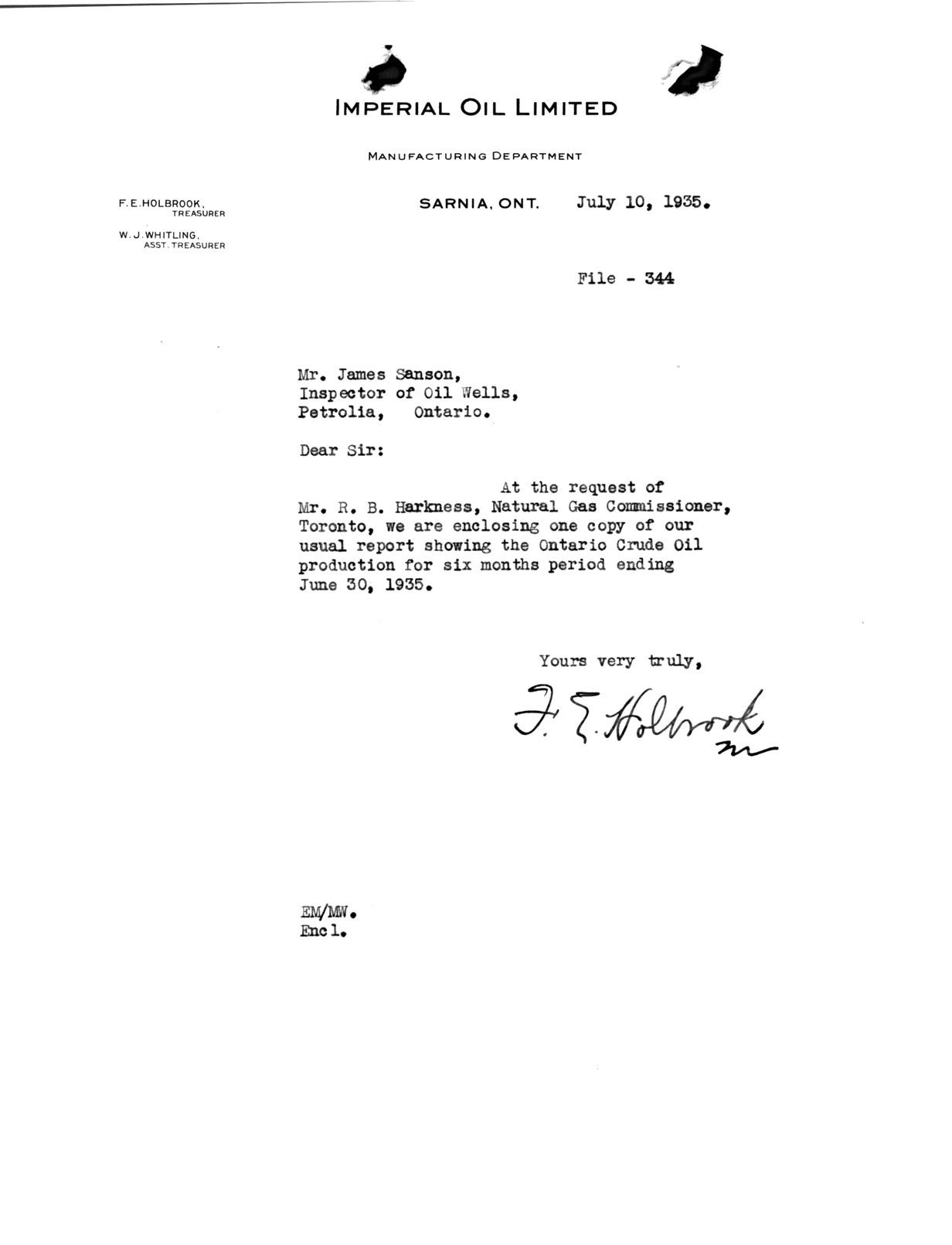 IMPERIAL OIL LIMITED

MANUFACTURING DEPARTMENT

F. E. HOLBROOK, TREASURER

W. J. WHITLING, ASST. TREASURER

SARNIA, ONT. July 10, 1935.

File - 344

Mr. James Sanson,
Inspector of Oil Wells,
Petrolia, Ontario.

Dear Sir:

At the request of Mr. R. B. Harkness, Natural Gas Commissioner, Toronto, we are enclosing one copy of our usual report showing the Ontario Crude Oil production for six months period ending June 30, 1935.

Yours very truly,

F. E. Holbrook
m

EM/MW.
Encl.